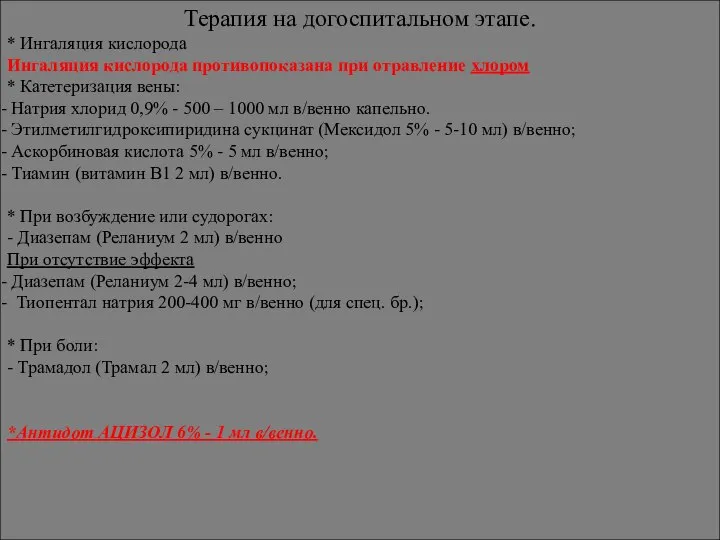 Терапия на догоспитальном этапе.

* Ингаляция кислорода

Ингаляция кислорода противопоказана при отравление хлором

* Катетеризация вены:

- Натрия хлорид 0,9% - 500 – 1000 мл в/венно капельно.
- Этилметилгидроксипиридина сукцинат (Мексидол 5% - 5-10 мл) в/венно;
- Аскорбиновая кислота 5% - 5 мл в/венно;
- Тиамин (витамин В1 2 мл) в/венно.

* При возбуждение или судорогах:

- Диазепам (Реланиум 2 мл) в/венно

При отсутствие эффекта

- Диазепам (Реланиум 2-4 мл) в/венно;
- Тиопентал натрия 200-400 мг в/венно (для спец. бр.);

* При боли:

- Трамадол (Трамал 2 мл) в/венно;

*Антидот АЦИЗОЛ 6% - 1 мл в/венно.